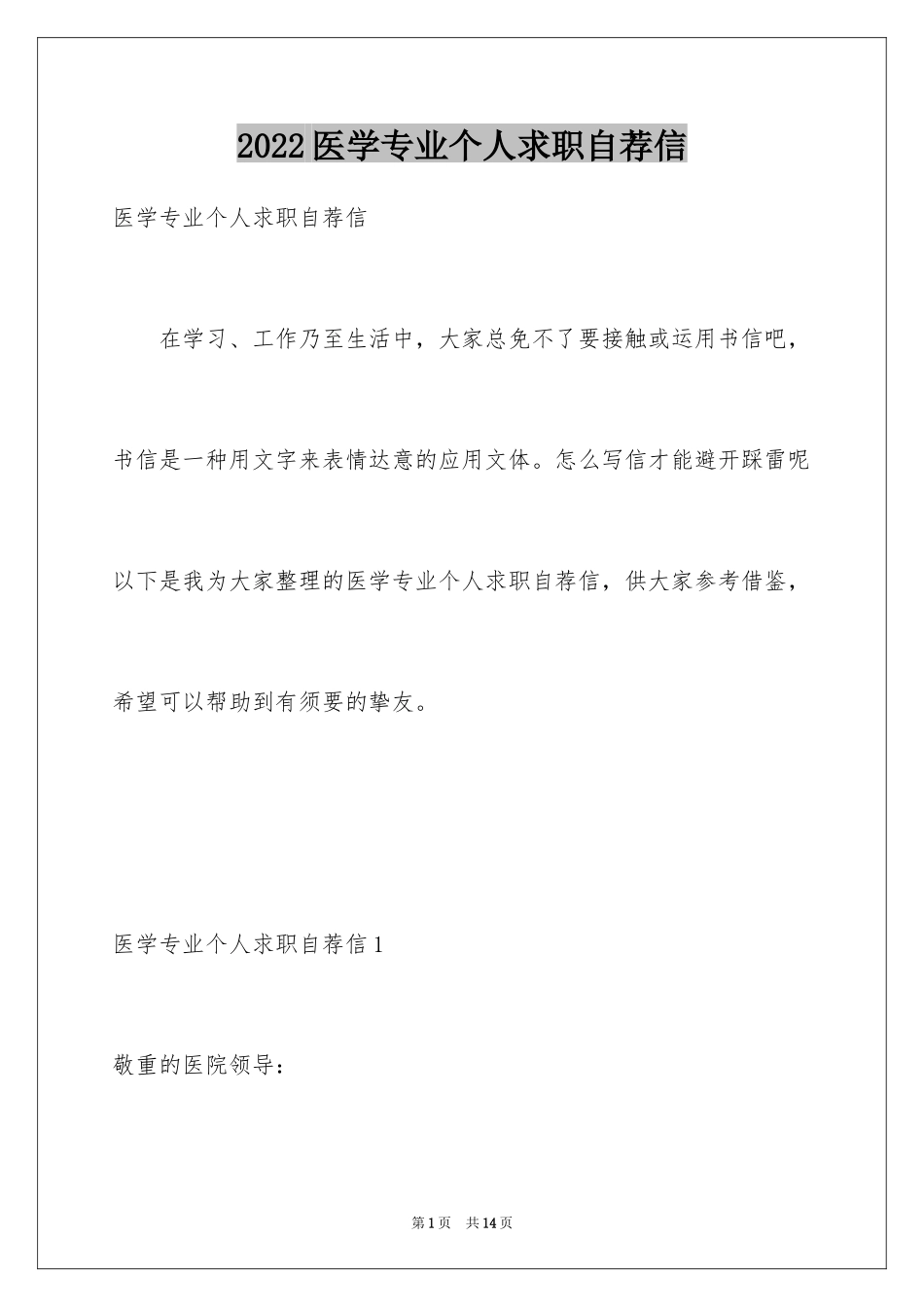 2022医学专业个人求职自荐信

医学专业个人求职自荐信

在学习、工作乃至生活中，大家总免不了要接触或运用书信吧，书信是一种用文字来表情达意的应用文体。怎么写信才能避开踩雷呢以下是我为大家整理的医学专业个人求职自荐信，供大家参考借鉴，希望可以帮助到有须要的挚友。

医学专业个人求职自荐信1

敬重的医院领导：

第1页　共14页